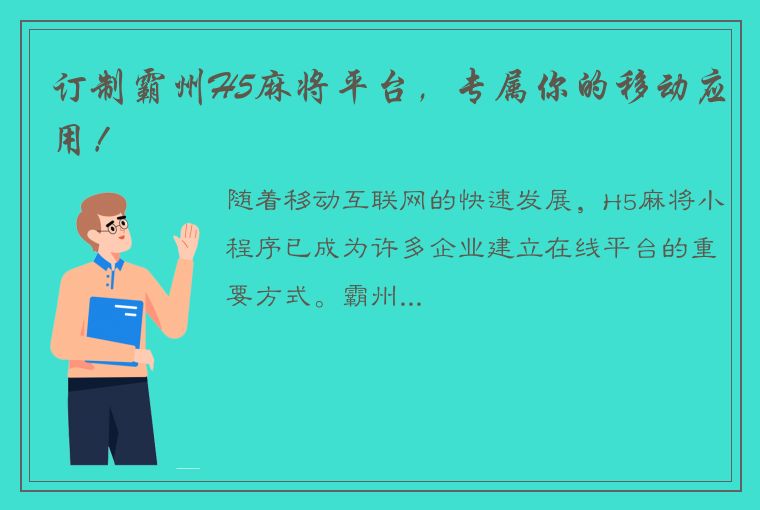 订制霸州H5麻将平台，专属你的移动应用！

随着移动互联网的快速发展，H5麻将小程序已成为许多企业建立在线平台的重要方式。霸州...